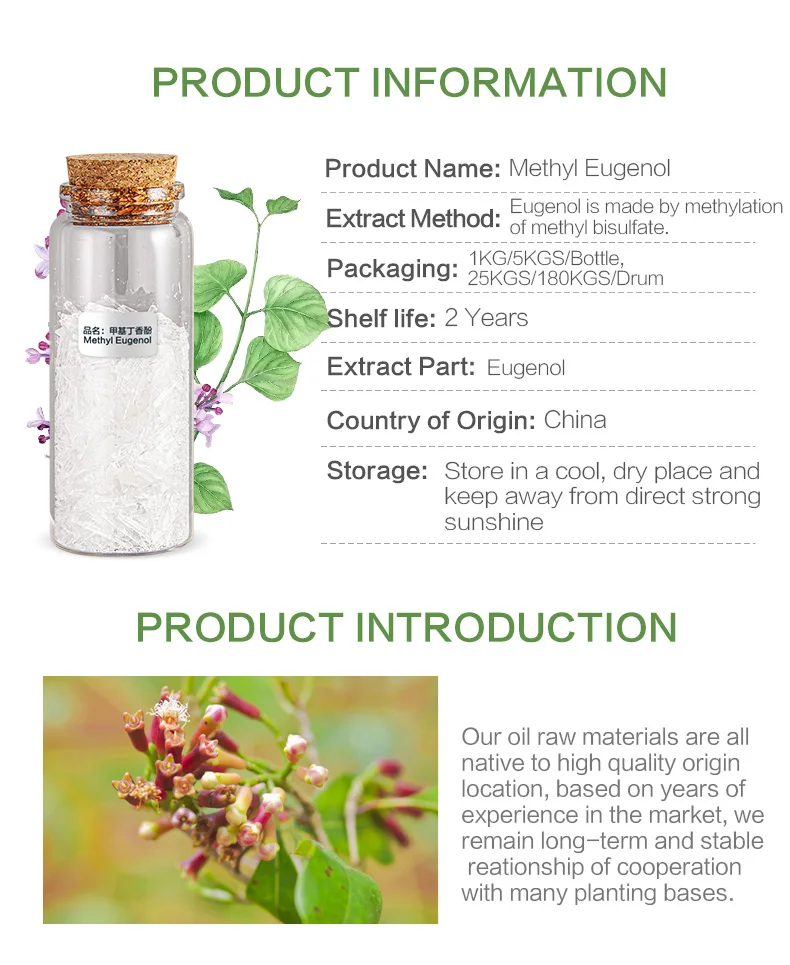 PRODUCT INFORMATION

品名：甲基丁香酚
Methyl Eugenol

Product Name: Methyl Eugenol

Extract Method: Eugenol is made by methylation of methyl bisulfate.

Packaging: 1KG/5KGS/Bottle, 25KGS/180KGS/Drum

Shelf life: 2 Years

Extract Part: Eugenol

Country of Origin: China

Storage: Store in a cool, dry place and keep away from direct strong sunshine

PRODUCT INTRODUCTION

Our oil raw materials are all native to high quality origin location, based on years of experience in the market, we remain long-term and stable reationship of cooperation with many planting bases.